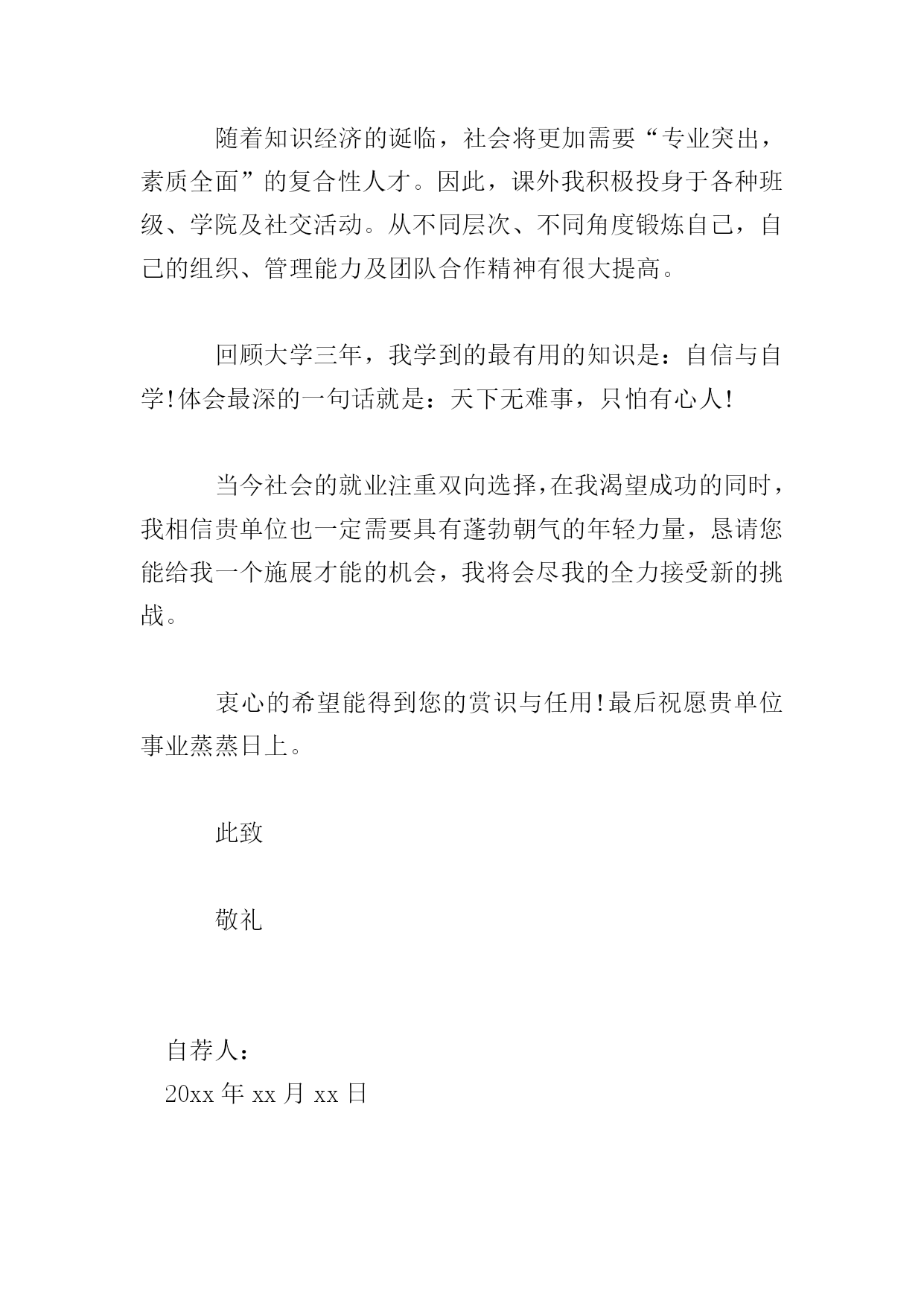 随着知识经济的诞临，社会将更加需要“专业突出，素质全面”的复合性人才。因此，课外我积极投身于各种班级、学院及社交活动。从不同层次、不同角度锻炼自己，自己的组织、管理能力及团队合作精神有很大提高。

回顾大学三年，我学到的最有用的知识是：自信与自学!体会最深的一句话就是：天下无难事，只怕有心人!

当今社会的就业注重双向选择,在我渴望成功的同时，我相信贵单位也一定需要具有蓬勃朝气的年轻力量，恳请您能给我一个施展才能的机会，我将会尽我的全力接受新的挑战。

衷心的希望能得到您的赏识与任用!最后祝愿贵单位事业蒸蒸日上。

此致

敬礼

自荐人：
20xx 年 xx 月 xx 日